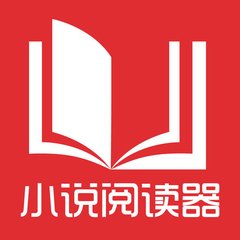 小说阅读器